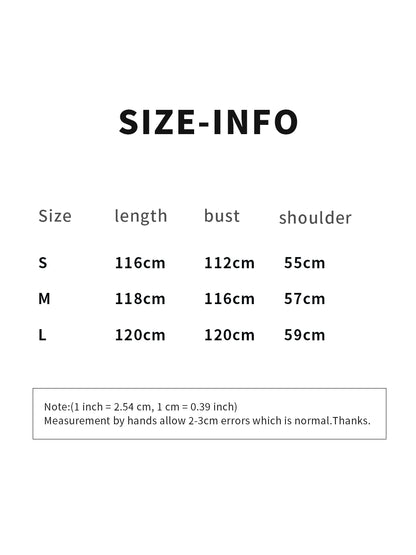 SIZE-INFO

| Size | length | bust | shoulder |
|---|---|---|---|
| S | 116cm | 112cm | 55cm |
| M | 118cm | 116cm | 57cm |
| L | 120cm | 120cm | 59cm |

Note:(1 inch = 2.54 cm, 1 cm = 0.39 inch)
Measurement by hands allow 2-3cm errors which is normal.Thanks.